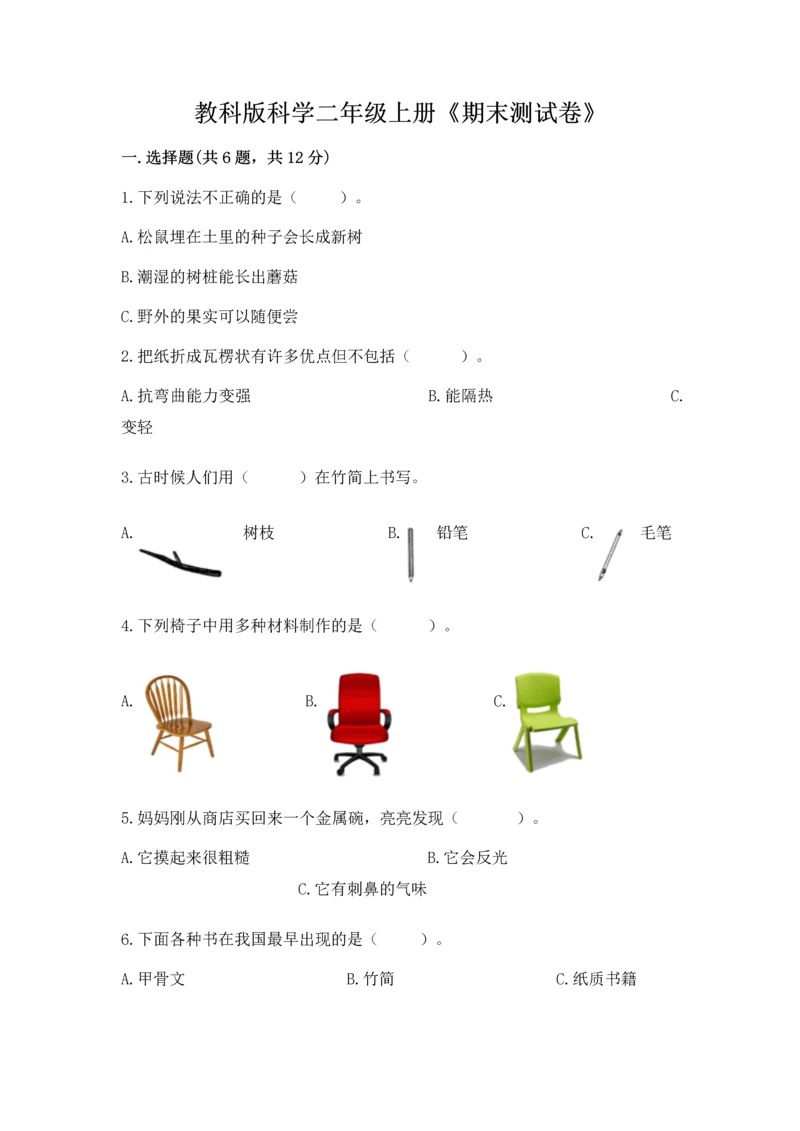 教科版科学二年级上册《期末测试卷》

一.选择题(共6题，共12分)

1.下列说法不正确的是（　　）。

A.松鼠埋在土里的种子会长成新树

B.潮湿的树桩能长出蘑菇

C.野外的果实可以随便尝

2.把纸折成瓦楞状有许多优点但不包括（　　）。

A.抗弯曲能力变强　　B.能隔热　　C.变轻

3.古时候人们用（　　）在竹简上书写。

A. 树枝　　B. 铅笔　　C. 毛笔

4.下列椅子中用多种材料制作的是（　　）。

A.　　B.　　C.

5.妈妈刚从商店买回来一个金属碗，亮亮发现（　　）。

A.它摸起来很粗糙　　B.它会反光

C.它有刺鼻的气味

6.下面各种书在我国最早出现的是（　　）。

A.甲骨文　　B.竹简　　C.纸质书籍